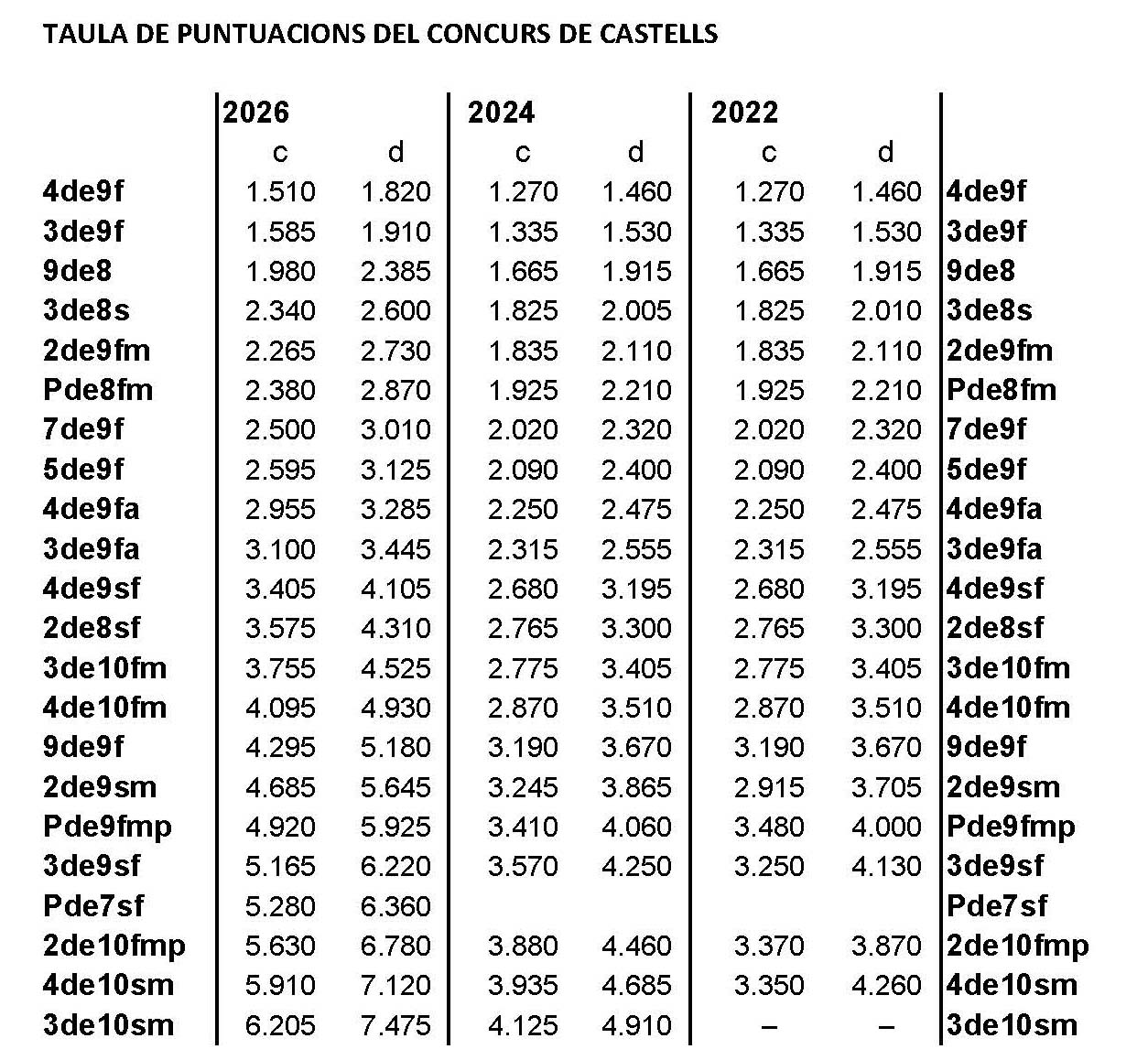 TAULA DE PUNTUACIONS DEL CONCURS DE CASTELLS

| | 2026 | | 2024 | | 2022 | | |
|---|---|---|---|---|---|---|---|
| | c | d | c | d | c | d | |
| 4de9f | 1.510 | 1.820 | 1.270 | 1.460 | 1.270 | 1.460 | 4de9f |
| 3de9f | 1.585 | 1.910 | 1.335 | 1.530 | 1.335 | 1.530 | 3de9f |
| 9de8 | 1.980 | 2.385 | 1.665 | 1.915 | 1.665 | 1.915 | 9de8 |
| 3de8s | 2.340 | 2.600 | 1.825 | 2.005 | 1.825 | 2.010 | 3de8s |
| 2de9fm | 2.265 | 2.730 | 1.835 | 2.110 | 1.835 | 2.110 | 2de9fm |
| Pde8fm | 2.380 | 2.870 | 1.925 | 2.210 | 1.925 | 2.210 | Pde8fm |
| 7de9f | 2.500 | 3.010 | 2.020 | 2.320 | 2.020 | 2.320 | 7de9f |
| 5de9f | 2.595 | 3.125 | 2.090 | 2.400 | 2.090 | 2.400 | 5de9f |
| 4de9fa | 2.955 | 3.285 | 2.250 | 2.475 | 2.250 | 2.475 | 4de9fa |
| 3de9fa | 3.100 | 3.445 | 2.315 | 2.555 | 2.315 | 2.555 | 3de9fa |
| 4de9sf | 3.405 | 4.105 | 2.680 | 3.195 | 2.680 | 3.195 | 4de9sf |
| 2de8sf | 3.575 | 4.310 | 2.765 | 3.300 | 2.765 | 3.300 | 2de8sf |
| 3de10fm | 3.755 | 4.525 | 2.775 | 3.405 | 2.775 | 3.405 | 3de10fm |
| 4de10fm | 4.095 | 4.930 | 2.870 | 3.510 | 2.870 | 3.510 | 4de10fm |
| 9de9f | 4.295 | 5.180 | 3.190 | 3.670 | 3.190 | 3.670 | 9de9f |
| 2de9sm | 4.685 | 5.645 | 3.245 | 3.865 | 2.915 | 3.705 | 2de9sm |
| Pde9fmp | 4.920 | 5.925 | 3.410 | 4.060 | 3.480 | 4.000 | Pde9fmp |
| 3de9sf | 5.165 | 6.220 | 3.570 | 4.250 | 3.250 | 4.130 | 3de9sf |
| Pde7sf | 5.280 | 6.360 | | | | | Pde7sf |
| 2de10fmp | 5.630 | 6.780 | 3.880 | 4.460 | 3.370 | 3.870 | 2de10fmp |
| 4de10sm | 5.910 | 7.120 | 3.935 | 4.685 | 3.350 | 4.260 | 4de10sm |
| 3de10sm | 6.205 | 7.475 | 4.125 | 4.910 | – | – | 3de10sm |